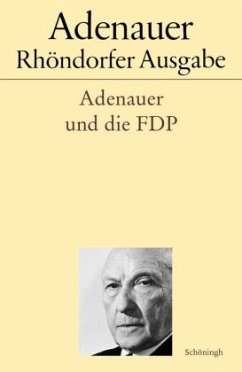 Adenauer
Rhöndorfer Ausgabe

Adenauer
und die FDP

Schöningh